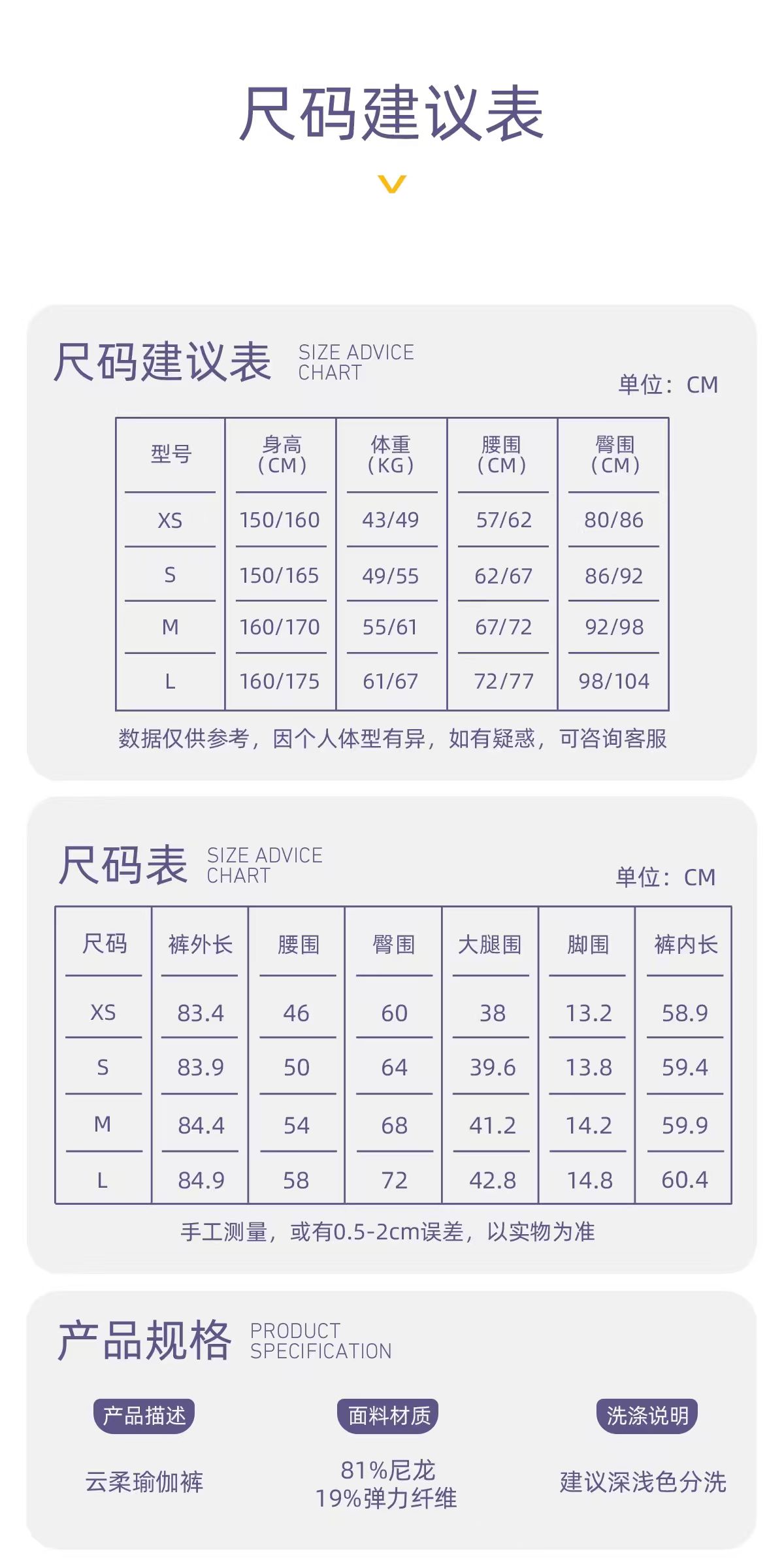 尺码建议表

尺码建议表 SIZE ADVICE CHART

单位：CM

| 型号 | 身高（CM） | 体重（KG） | 腰围（CM） | 臀围（CM） |
|---|---|---|---|---|
| XS | 150/160 | 43/49 | 57/62 | 80/86 |
| S | 150/165 | 49/55 | 62/67 | 86/92 |
| M | 160/170 | 55/61 | 67/72 | 92/98 |
| L | 160/175 | 61/67 | 72/77 | 98/104 |

数据仅供参考，因个人体型有异，如有疑惑，可咨询客服

尺码表 SIZE ADVICE CHART

单位：CM

| 尺码 | 裤外长 | 腰围 | 臀围 | 大腿围 | 脚围 | 裤内长 |
|---|---|---|---|---|---|---|
| XS | 83.4 | 46 | 60 | 38 | 13.2 | 58.9 |
| S | 83.9 | 50 | 64 | 39.6 | 13.8 | 59.4 |
| M | 84.4 | 54 | 68 | 41.2 | 14.2 | 59.9 |
| L | 84.9 | 58 | 72 | 42.8 | 14.8 | 60.4 |

手工测量，或有0.5-2cm误差，以实物为准

产品规格 PRODUCT SPECIFICATION

产品描述
云柔瑜伽裤

面料材质
81%尼龙
19%弹力纤维

洗涤说明
建议深浅色分洗